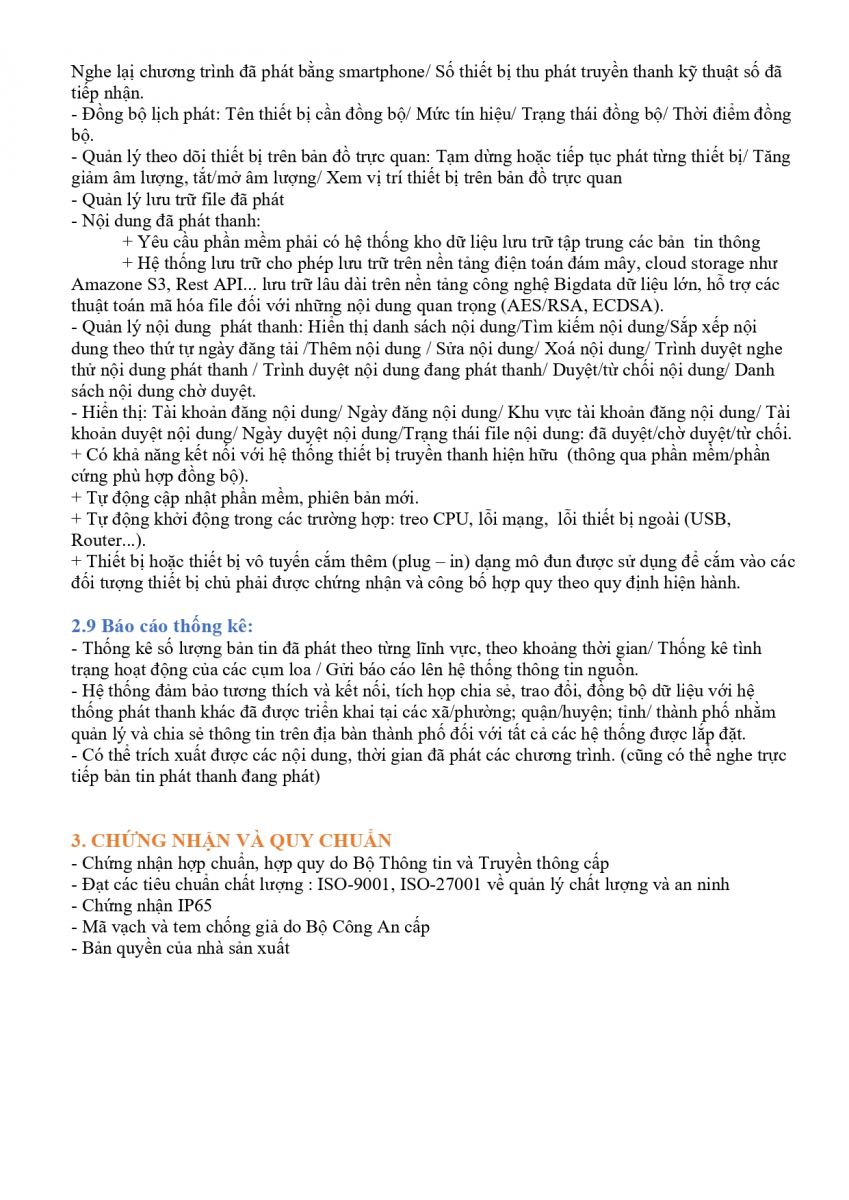 Nghe lại chương trình đã phát bằng smartphone/ Số thiết bị thu phát truyền thanh kỹ thuật số đã tiếp nhận.
- Đồng bộ lịch phát: Tên thiết bị cần đồng bộ/ Mức tín hiệu/ Trạng thái đồng bộ/ Thời điểm đồng bộ.
- Quản lý theo dõi thiết bị trên bản đồ trực quan: Tạm dừng hoặc tiếp tục phát từng thiết bị/ Tăng giảm âm lượng, tắt/mở âm lượng/ Xem vị trí thiết bị trên bản đồ trực quan
- Quản lý lưu trữ file đã phát
- Nội dung đã phát thanh:
+ Yêu cầu phần mềm phải có hệ thống kho dữ liệu lưu trữ tập trung các bản tin thông
+ Hệ thống lưu trữ cho phép lưu trữ trên nền tảng điện toán đám mây, cloud storage như Amazone S3, Rest API... lưu trữ lâu dài trên nền tảng công nghệ Bigdata dữ liệu lớn, hỗ trợ các thuật toán mã hóa file đối với những nội dung quan trọng (AES/RSA, ECDSA).
- Quản lý nội dung phát thanh: Hiển thị danh sách nội dung/Tìm kiếm nội dung/Sắp xếp nội dung theo thứ tự ngày đăng tải /Thêm nội dung / Sửa nội dung/ Xoá nội dung/ Trình duyệt nghe thử nội dung phát thanh / Trình duyệt nội dung đang phát thanh/ Duyệt/từ chối nội dung/ Danh sách nội dung chờ duyệt.
- Hiển thị: Tài khoản đăng nội dung/ Ngày đăng nội dung/ Khu vực tài khoản đăng nội dung/ Tài khoản duyệt nội dung/ Ngày duyệt nội dung/Trạng thái file nội dung: đã duyệt/chờ duyệt/từ chối.
+ Có khả năng kết nối với hệ thống thiết bị truyền thanh hiện hữu (thông qua phần mềm/phần cứng phù hợp đồng bộ).
+ Tự động cập nhật phần mềm, phiên bản mới.
+ Tự động khởi động trong các trường hợp: treo CPU, lỗi mạng, lỗi thiết bị ngoài (USB, Router...).
+ Thiết bị hoặc thiết bị vô tuyến cắm thêm (plug – in) dạng mô đun được sử dụng để cắm vào các đối tượng thiết bị chủ phải được chứng nhận và công bố hợp quy theo quy định hiện hành.

2.9 Báo cáo thống kê:
- Thống kê số lượng bản tin đã phát theo từng lĩnh vực, theo khoảng thời gian/ Thống kê tình trạng hoạt động của các cụm loa / Gửi báo cáo lên hệ thống thông tin nguồn.
- Hệ thống đảm bảo tương thích và kết nối, tích hợp chia sẻ, trao đổi, đồng bộ dữ liệu với hệ thống phát thanh khác đã được triển khai tại các xã/phường; quận/huyện; tỉnh/ thành phố nhằm quản lý và chia sẻ thông tin trên địa bàn thành phố đối với tất cả các hệ thống được lắp đặt.
- Có thể trích xuất được các nội dung, thời gian đã phát các chương trình. (cũng có thể nghe trực tiếp bản tin phát thanh đang phát)

3. CHỨNG NHẬN VÀ QUY CHUẨN
- Chứng nhận hợp chuẩn, hợp quy do Bộ Thông tin và Truyền thông cấp
- Đạt các tiêu chuẩn chất lượng : ISO-9001, ISO-27001 về quản lý chất lượng và an ninh
- Chứng nhận IP65
- Mã vạch và tem chống giả do Bộ Công An cấp
- Bản quyền của nhà sản xuất